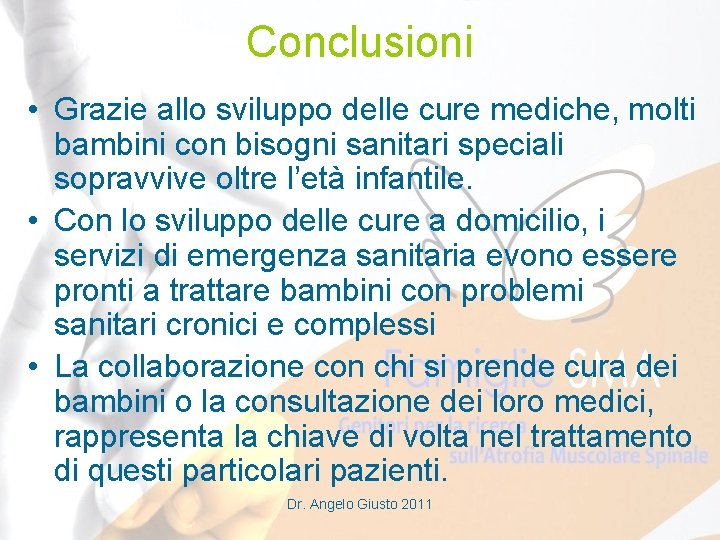 Conclusioni

• Grazie allo sviluppo delle cure mediche, molti bambini con bisogni sanitari speciali sopravvive oltre l'età infantile.
• Con lo sviluppo delle cure a domicilio, i servizi di emergenza sanitaria evono essere pronti a trattare bambini con problemi sanitari cronici e complessi
• La collaborazione con chi si prende cura dei bambini o la consultazione dei loro medici, rappresenta la chiave di volta nel trattamento di questi particolari pazienti.

Famiglie SMA
Genitori per la ricerca sull'Atrofia Muscolare Spinale

Dr. Angelo Giusto 2011